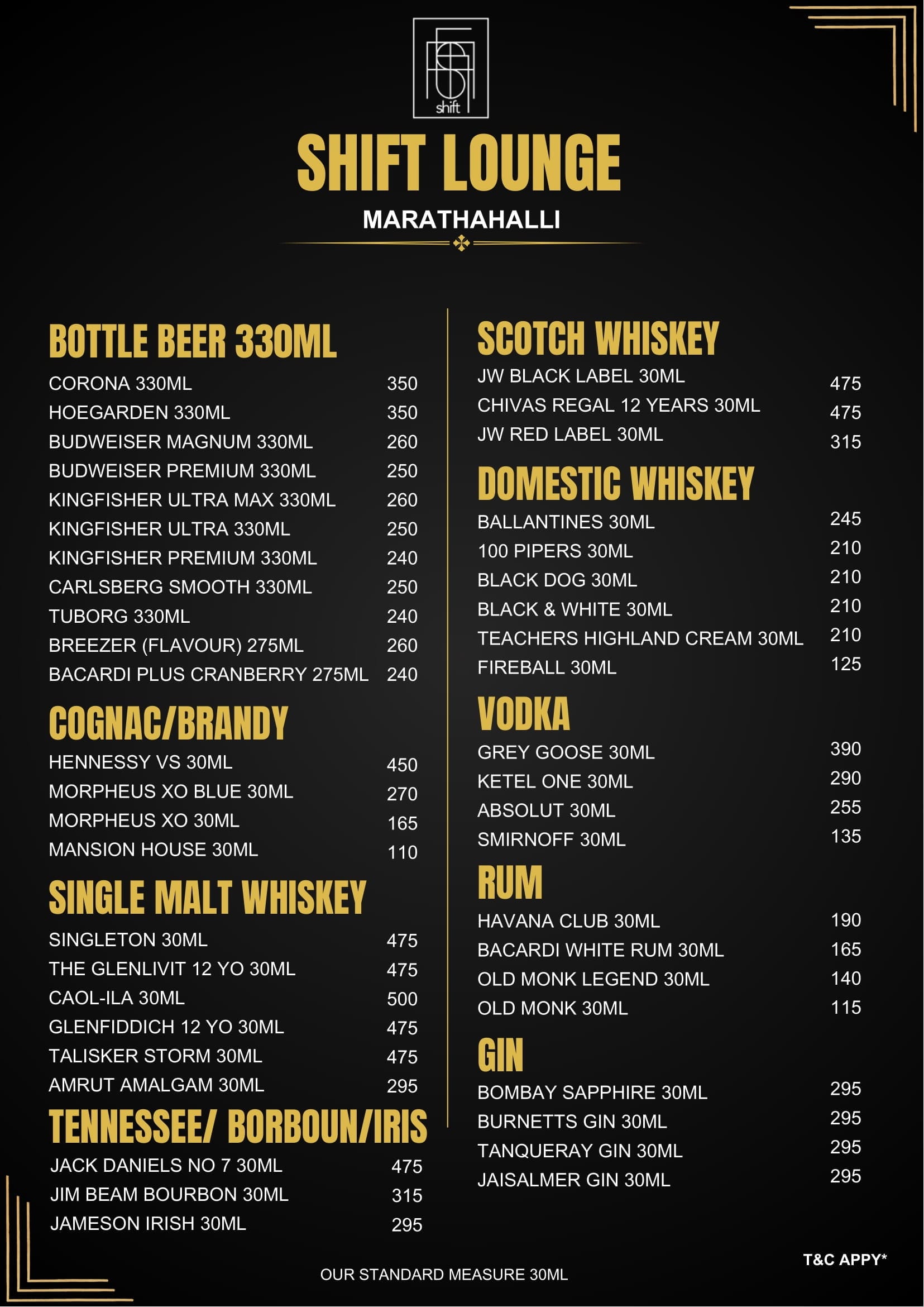 shift

SHIFT LOUNGE

MARATHAHALLI

BOTTLE BEER 330ML

| | |
|---|---|
| CORONA 330ML | 350 |
| HOEGARDEN 330ML | 350 |
| BUDWEISER MAGNUM 330ML | 260 |
| BUDWEISER PREMIUM 330ML | 250 |
| KINGFISHER ULTRA MAX 330ML | 260 |
| KINGFISHER ULTRA 330ML | 250 |
| KINGFISHER PREMIUM 330ML | 240 |
| CARLSBERG SMOOTH 330ML | 250 |
| TUBORG 330ML | 240 |
| BREEZER (FLAVOUR) 275ML | 260 |
| BACARDI PLUS CRANBERRY 275ML | 240 |

COGNAC/BRANDY

| | |
|---|---|
| HENNESSY VS 30ML | 450 |
| MORPHEUS XO BLUE 30ML | 270 |
| MORPHEUS XO 30ML | 165 |
| MANSION HOUSE 30ML | 110 |

SINGLE MALT WHISKEY

| | |
|---|---|
| SINGLETON 30ML | 475 |
| THE GLENLIVIT 12 YO 30ML | 475 |
| CAOL-ILA 30ML | 500 |
| GLENFIDDICH 12 YO 30ML | 475 |
| TALISKER STORM 30ML | 475 |
| AMRUT AMALGAM 30ML | 295 |

TENNESSEE/ BORBOUN/IRIS

| | |
|---|---|
| JACK DANIELS NO 7 30ML | 475 |
| JIM BEAM BOURBON 30ML | 315 |
| JAMESON IRISH 30ML | 295 |

SCOTCH WHISKEY

| | |
|---|---|
| JW BLACK LABEL 30ML | 475 |
| CHIVAS REGAL 12 YEARS 30ML | 475 |
| JW RED LABEL 30ML | 315 |

DOMESTIC WHISKEY

| | |
|---|---|
| BALLANTINES 30ML | 245 |
| 100 PIPERS 30ML | 210 |
| BLACK DOG 30ML | 210 |
| BLACK & WHITE 30ML | 210 |
| TEACHERS HIGHLAND CREAM 30ML | 210 |
| FIREBALL 30ML | 125 |

VODKA

| | |
|---|---|
| GREY GOOSE 30ML | 390 |
| KETEL ONE 30ML | 290 |
| ABSOLUT 30ML | 255 |
| SMIRNOFF 30ML | 135 |

RUM

| | |
|---|---|
| HAVANA CLUB 30ML | 190 |
| BACARDI WHITE RUM 30ML | 165 |
| OLD MONK LEGEND 30ML | 140 |
| OLD MONK 30ML | 115 |

GIN

| | |
|---|---|
| BOMBAY SAPPHIRE 30ML | 295 |
| BURNETTS GIN 30ML | 295 |
| TANQUERAY GIN 30ML | 295 |
| JAISALMER GIN 30ML | 295 |

T&C APPY*

OUR STANDARD MEASURE 30ML